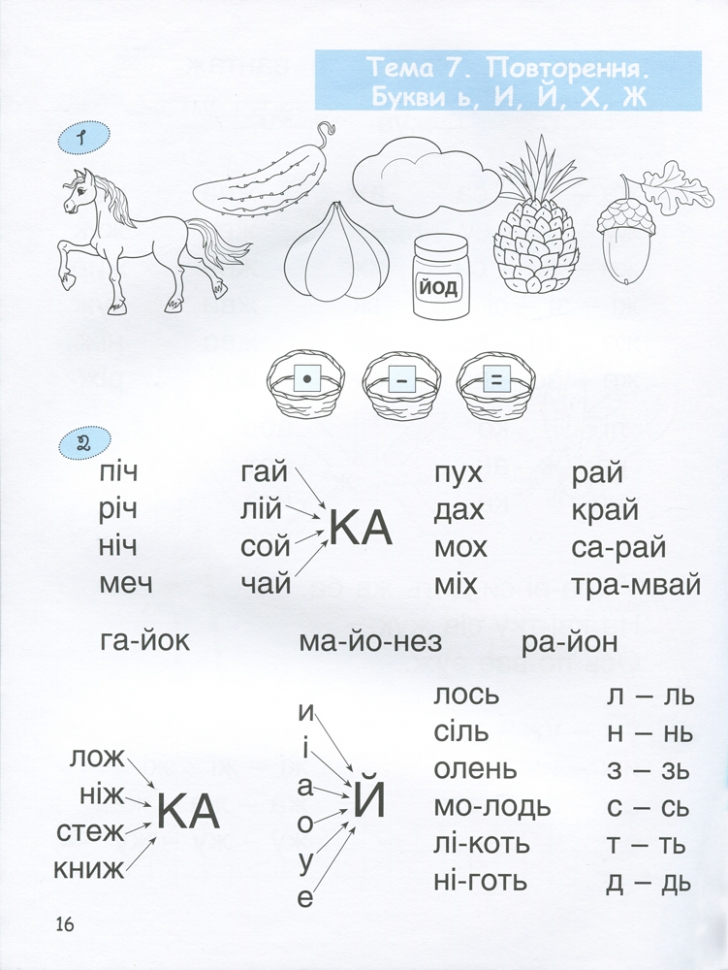 Тема 7. Повторення.
Букви ь, И, Й, Х, Ж

1

йод

•   –   =

2

піч
річ
ніч
меч

гай
лій
сой
чай

КА

пух
дах
мох
міх

рай
край
са-рай
тра-мвай

га-йок    ма-йо-нез    ра-йон

лож
ніж
стеж
книж

КА

и
і
а
о
у
е

Й

лось
сіль
олень
мо-лодь
лі-коть
ні-готь

л – ль
н – нь
з – зь
с – сь
т – ть
д – дь

16